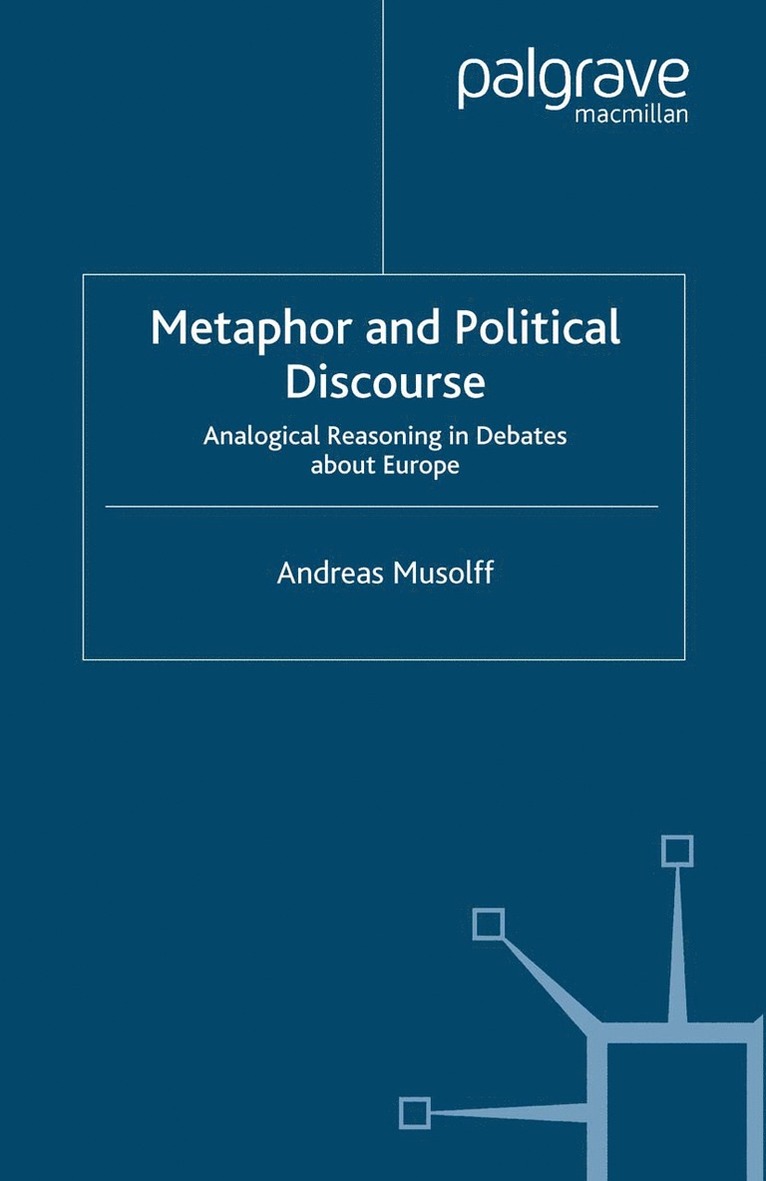 palgrave
macmillan

Metaphor and Political Discourse

Analogical Reasoning in Debates about Europe

Andreas Musolff